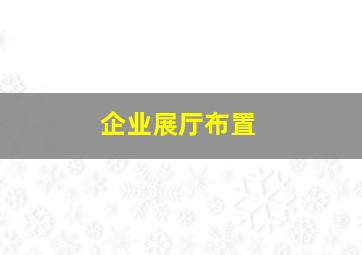 企业展厅布置